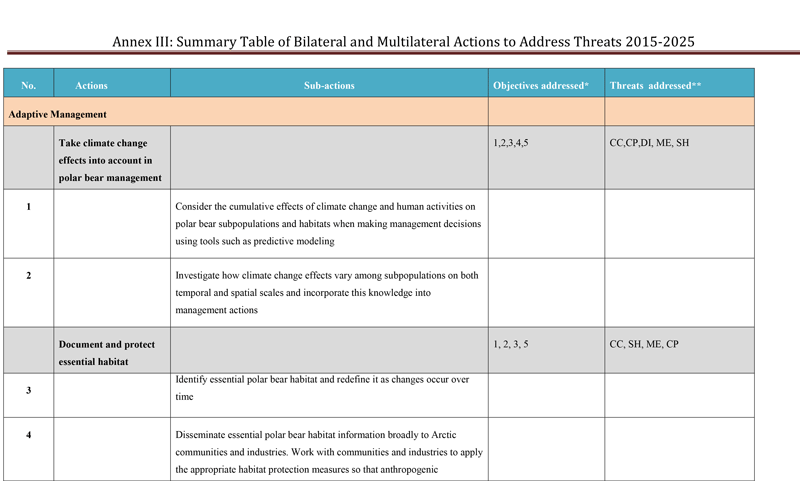 Annex III: Summary Table of Bilateral and Multilateral Actions to Address Threats 2015-2025

| No. | Actions | Sub-actions | Objectives addressed* | Threats addressed** |
|---|---|---|---|---|
| Adaptive Management | | | | |
| | Take climate change effects into account in polar bear management | | 1,2,3,4,5 | CC,CP,DI, ME, SH |
| 1 | | Consider the cumulative effects of climate change and human activities on polar bear subpopulations and habitats when making management decisions using tools such as predictive modeling | | |
| 2 | | Investigate how climate change effects vary among subpopulations on both temporal and spatial scales and incorporate this knowledge into management actions | | |
| | Document and protect essential habitat | | 1, 2, 3, 5 | CC, SH, ME, CP |
| 3 | | Identify essential polar bear habitat and redefine it as changes occur over time | | |
| 4 | | Disseminate essential polar bear habitat information broadly to Arctic communities and industries. Work with communities and industries to apply the appropriate habitat protection measures so that anthropogenic | | |